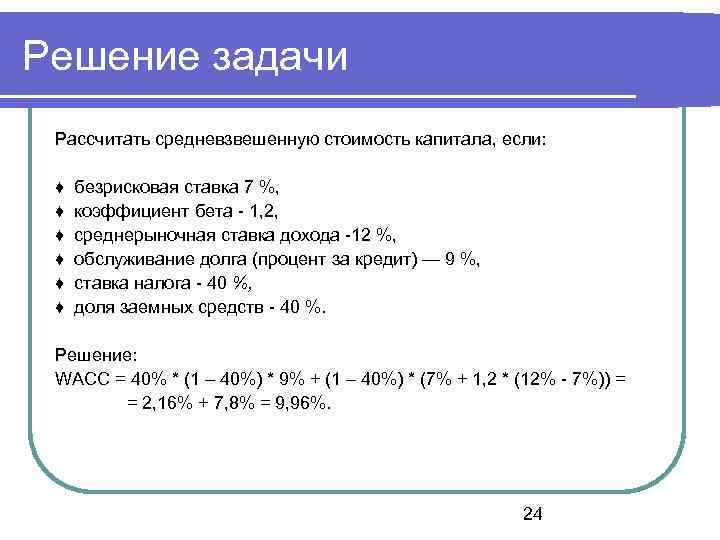 Решение задачи

Рассчитать средневзвешенную стоимость капитала, если:

♦ безрисковая ставка 7 %,
♦ коэффициент бета - 1,2,
♦ среднерыночная ставка дохода -12 %,
♦ обслуживание долга (процент за кредит) — 9 %,
♦ ставка налога - 40 %,
♦ доля заемных средств - 40 %.

Решение:
WACC = 40% * (1 – 40%) * 9% + (1 – 40%) * (7% + 1,2 * (12% - 7%)) =
= 2,16% + 7,8% = 9,96%.

24